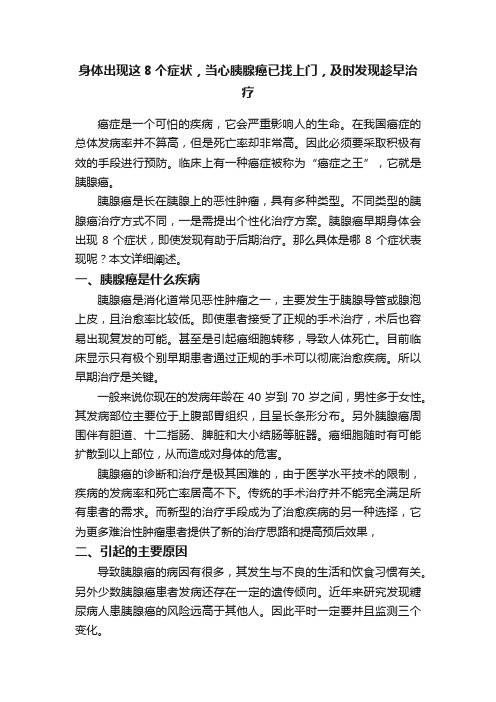 身体出现这 8 个症状，当心胰腺癌已找上门，及时发现趁早治疗

癌症是一个可怕的疾病，它会严重影响人的生命。在我国癌症的总体发病率并不算高，但是死亡率却非常高。因此必须要采取积极有效的手段进行预防。临床上有一种癌症被称为“癌症之王”，它就是胰腺癌。

胰腺癌是长在胰腺上的恶性肿瘤，具有多种类型。不同类型的胰腺癌治疗方式不同，一是需提出个性化治疗方案。胰腺癌早期身体会出现 8 个症状，即使发现有助于后期治疗。那么具体是哪 8 个症状表现呢？本文详细阐述。

一、胰腺癌是什么疾病

胰腺癌是消化道常见恶性肿瘤之一，主要发生于胰腺导管或腺泡上皮，且治愈率比较低。即使患者接受了正规的手术治疗，术后也容易出现复发的可能。甚至是引起癌细胞转移，导致人体死亡。目前临床显示只有极个别早期患者通过正规的手术可以彻底治愈疾病。所以早期治疗是关键。

一般来说你现在的发病年龄在 40 岁到 70 岁之间，男性多于女性。其发病部位主要位于上腹部胃组织，且呈长条形分布。另外胰腺癌周围伴有胆道、十二指肠、脾脏和大小结肠等脏器。癌细胞随时有可能扩散到以上部位，从而造成对身体的危害。

胰腺癌的诊断和治疗是极其困难的，由于医学水平技术的限制，疾病的发病率和死亡率居高不下。传统的手术治疗并不能完全满足所有患者的需求。而新型的治疗手段成为了治愈疾病的另一种选择，它为更多难治性肿瘤患者提供了新的治疗思路和提高预后效果，

二、引起的主要原因

导致胰腺癌的病因有很多，其发生与不良的生活和饮食习惯有关。另外少数胰腺癌患者发病还存在一定的遗传倾向。近年来研究发现糖尿病人患胰腺癌的风险远高于其他人。因此平时一定要并且监测三个变化。